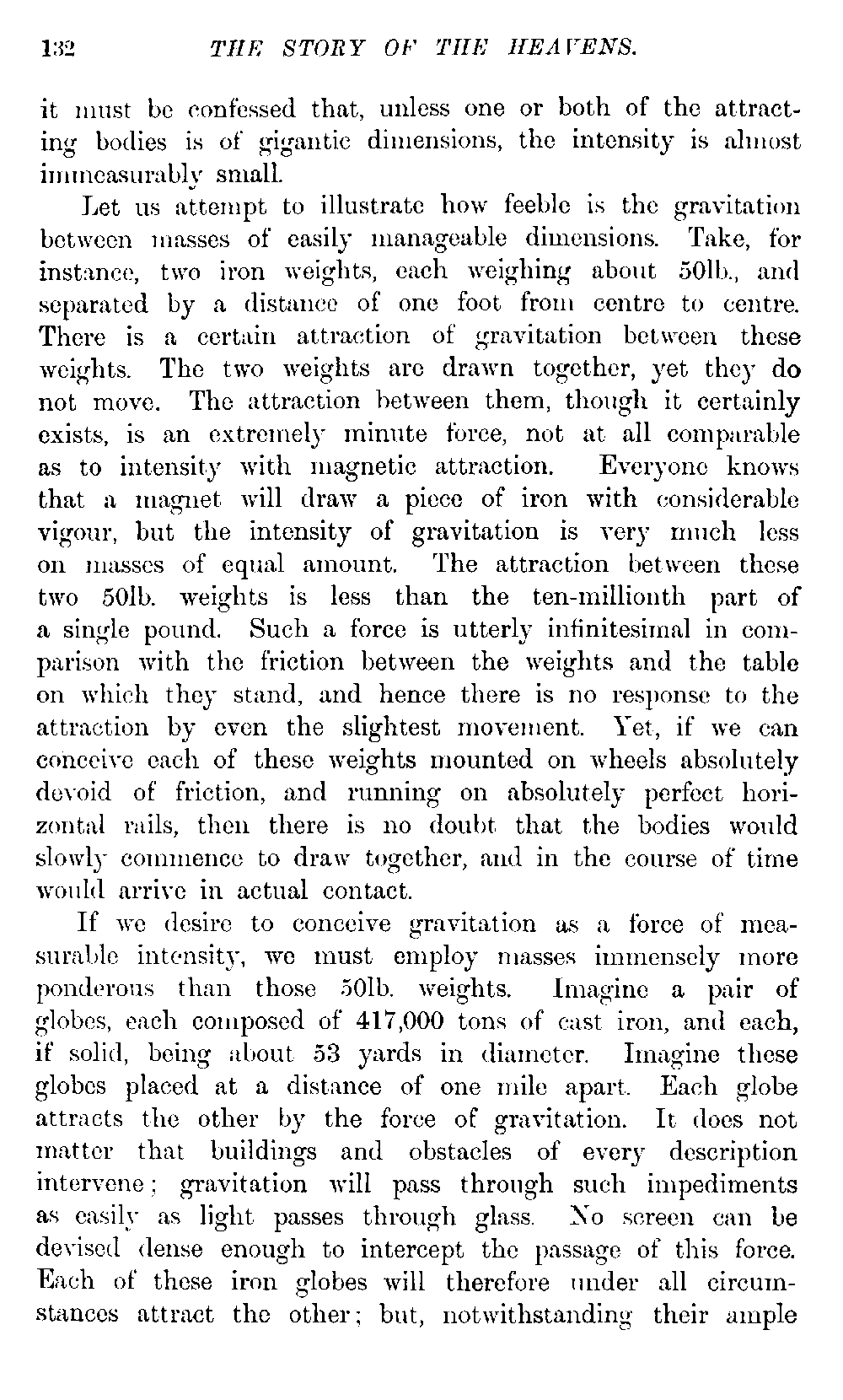 132 THE STORY OF THE HEAVENS.

it must be confessed that, unless one or both of the attracting bodies is of gigantic dimensions, the intensity is almost immeasurably small.

Let us attempt to illustrate how feeble is the gravitation between masses of easily manageable dimensions. Take, for instance, two iron weights, each weighing about 50lb., and separated by a distance of one foot from centre to centre. There is a certain attraction of gravitation between these weights. The two weights are drawn together, yet they do not move. The attraction between them, though it certainly exists, is an extremely minute force, not at all comparable as to intensity with magnetic attraction. Everyone knows that a magnet will draw a piece of iron with considerable vigour, but the intensity of gravitation is very much less on masses of equal amount. The attraction between these two 50lb. weights is less than the ten-millionth part of a single pound. Such a force is utterly infinitesimal in comparison with the friction between the weights and the table on which they stand, and hence there is no response to the attraction by even the slightest movement. Yet, if we can conceive each of these weights mounted on wheels absolutely devoid of friction, and running on absolutely perfect horizontal rails, then there is no doubt that the bodies would slowly commence to draw together, and in the course of time would arrive in actual contact.

If we desire to conceive gravitation as a force of measurable intensity, we must employ masses immensely more ponderous than those 50lb. weights. Imagine a pair of globes, each composed of 417,000 tons of cast iron, and each, if solid, being about 53 yards in diameter. Imagine these globes placed at a distance of one mile apart. Each globe attracts the other by the force of gravitation. It does not matter that buildings and obstacles of every description intervene; gravitation will pass through such impediments as easily as light passes through glass. No screen can be devised dense enough to intercept the passage of this force. Each of these iron globes will therefore under all circumstances attract the other; but, notwithstanding their ample